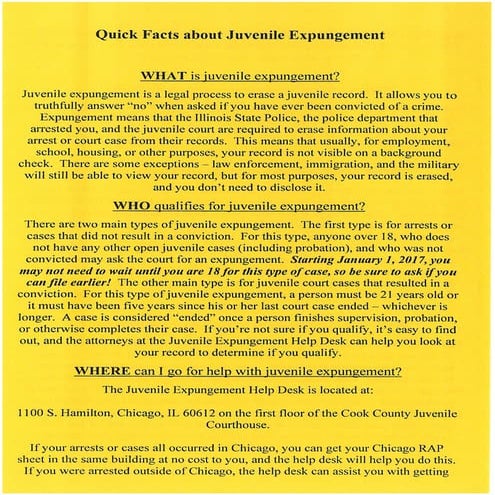 Quick Facts about Juvenile Expungement

WHAT is juvenile expungement?

Juvenile expungement is a legal process to erase a juvenile record. It allows you to truthfully answer "no" when asked if you have ever been convicted of a crime. Expungement means that the Illinois State Police, the police department that arrested you, and the juvenile court are required to erase information about your arrest or court case from their records. This means that usually, for employment, school, housing, or other purposes, your record is not visible on a background check. There are some exceptions – law enforcement, immigration, and the military will still be able to view your record, but for most purposes, your record is erased, and you don't need to disclose it.

WHO qualifies for juvenile expungement?

There are two main types of juvenile expungement. The first type is for arrests or cases that did not result in a conviction. For this type, anyone over 18, who does not have any other open juvenile cases (including probation), and who was not convicted may ask the court for an expungement. Starting January 1, 2017, you may not need to wait until you are 18 for this type of case, so be sure to ask if you can file earlier! The other main type is for juvenile court cases that resulted in a conviction. For this type of juvenile expungement, a person must be 21 years old or it must have been five years since his or her last court case ended – whichever is longer. A case is considered "ended" once a person finishes supervision, probation, or otherwise completes their case. If you're not sure if you qualify, it's easy to find out, and the attorneys at the Juvenile Expungement Help Desk can help you look at your record to determine if you qualify.

WHERE can I go for help with juvenile expungement?

The Juvenile Expungement Help Desk is located at:

1100 S. Hamilton, Chicago, IL 60612 on the first floor of the Cook County Juvenile Courthouse.

If your arrests or cases all occurred in Chicago, you can get your Chicago RAP sheet in the same building at no cost to you, and the help desk will help you do this. If you were arrested outside of Chicago, the help desk can assist you with getting